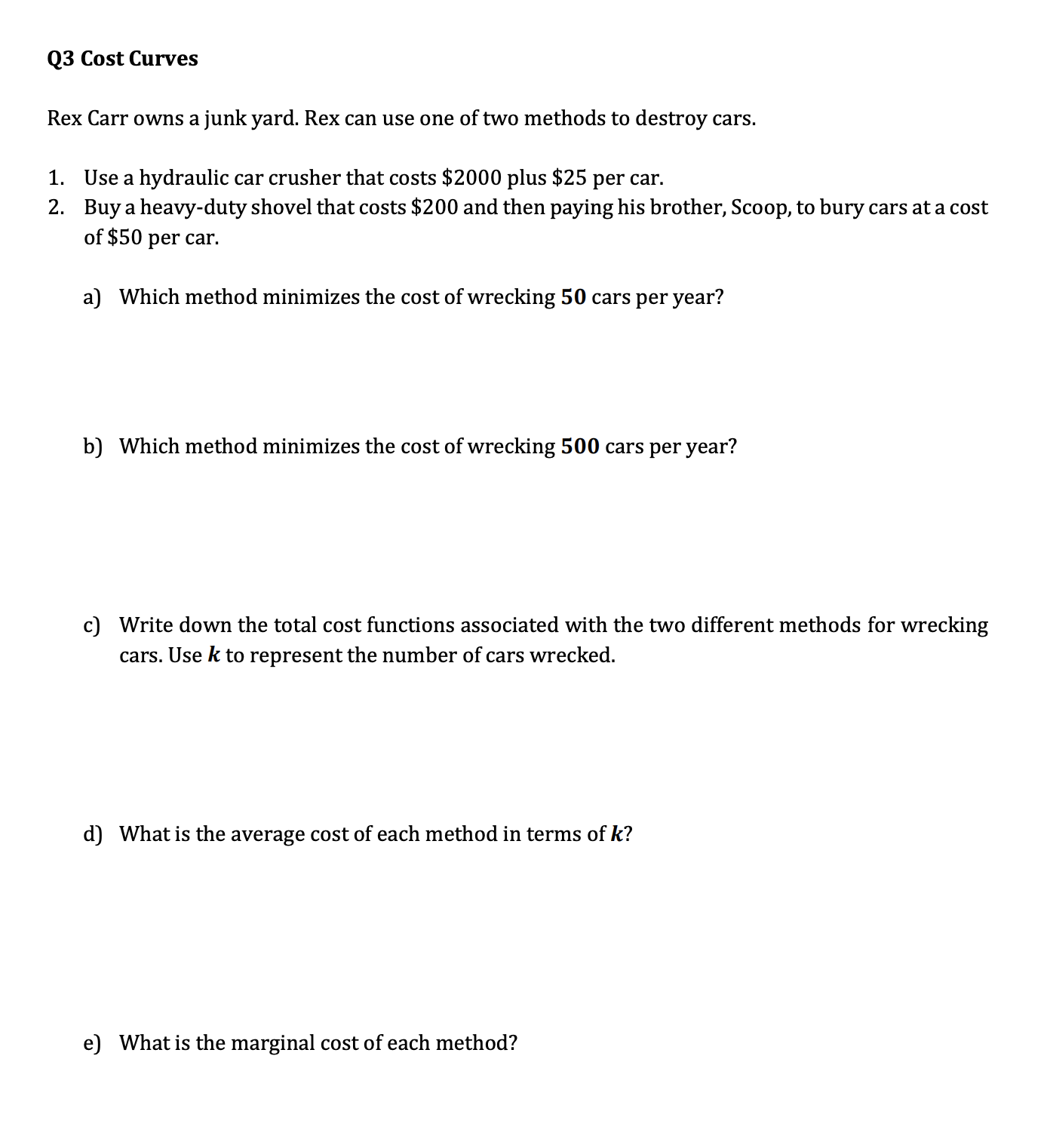 Q3 Cost Curves

Rex Carr owns a junk yard. Rex can use one of two methods to destroy cars.

1. Use a hydraulic car crusher that costs \$2000 plus \$25 per car.
2. Buy a heavy-duty shovel that costs \$200 and then paying his brother, Scoop, to bury cars at a cost of \$50 per car.

a) Which method minimizes the cost of wrecking 50 cars per year?

b) Which method minimizes the cost of wrecking 500 cars per year?

c) Write down the total cost functions associated with the two different methods for wrecking cars. Use $k$ to represent the number of cars wrecked.

d) What is the average cost of each method in terms of $k$?

e) What is the marginal cost of each method?